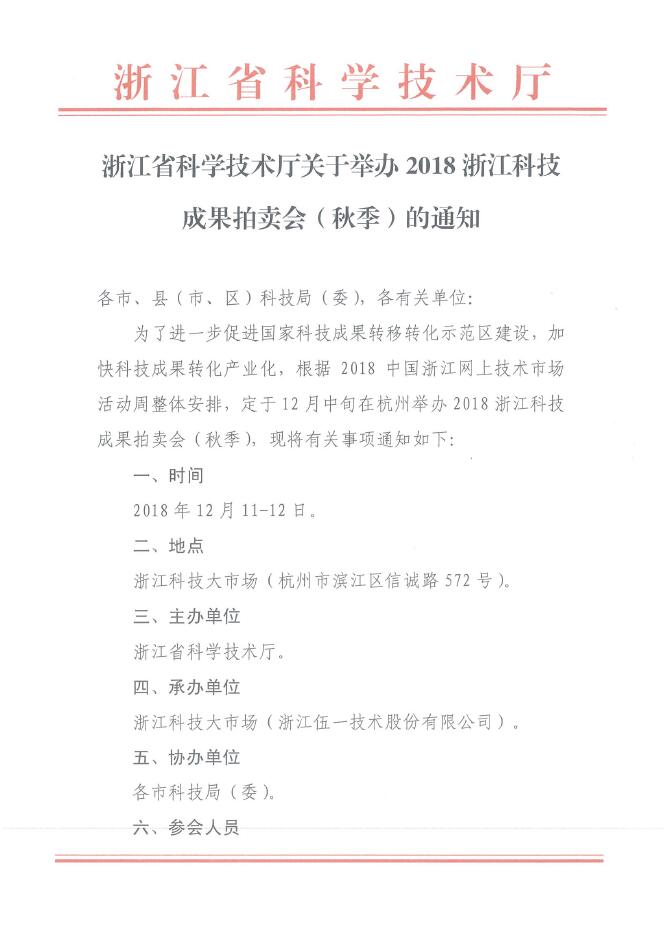 浙江省科学技术厅

浙江省科学技术厅关于举办 2018 浙江科技成果拍卖会（秋季）的通知

各市、县（市、区）科技局（委），各有关单位：

为了进一步促进国家科技成果转移转化示范区建设，加快科技成果转化产业化，根据 2018 中国浙江网上技术市场活动周整体安排，定于 12 月中旬在杭州举办 2018 浙江科技成果拍卖会（秋季），现将有关事项通知如下：

一、时间

2018 年 12 月 11-12 日。

二、地点

浙江科技大市场（杭州市滨江区信诚路 572 号）。

三、主办单位

浙江省科学技术厅。

四、承办单位

浙江科技大市场（浙江伍一技术股份有限公司）。

五、协办单位

各市科技局（委）。

六、参会人员